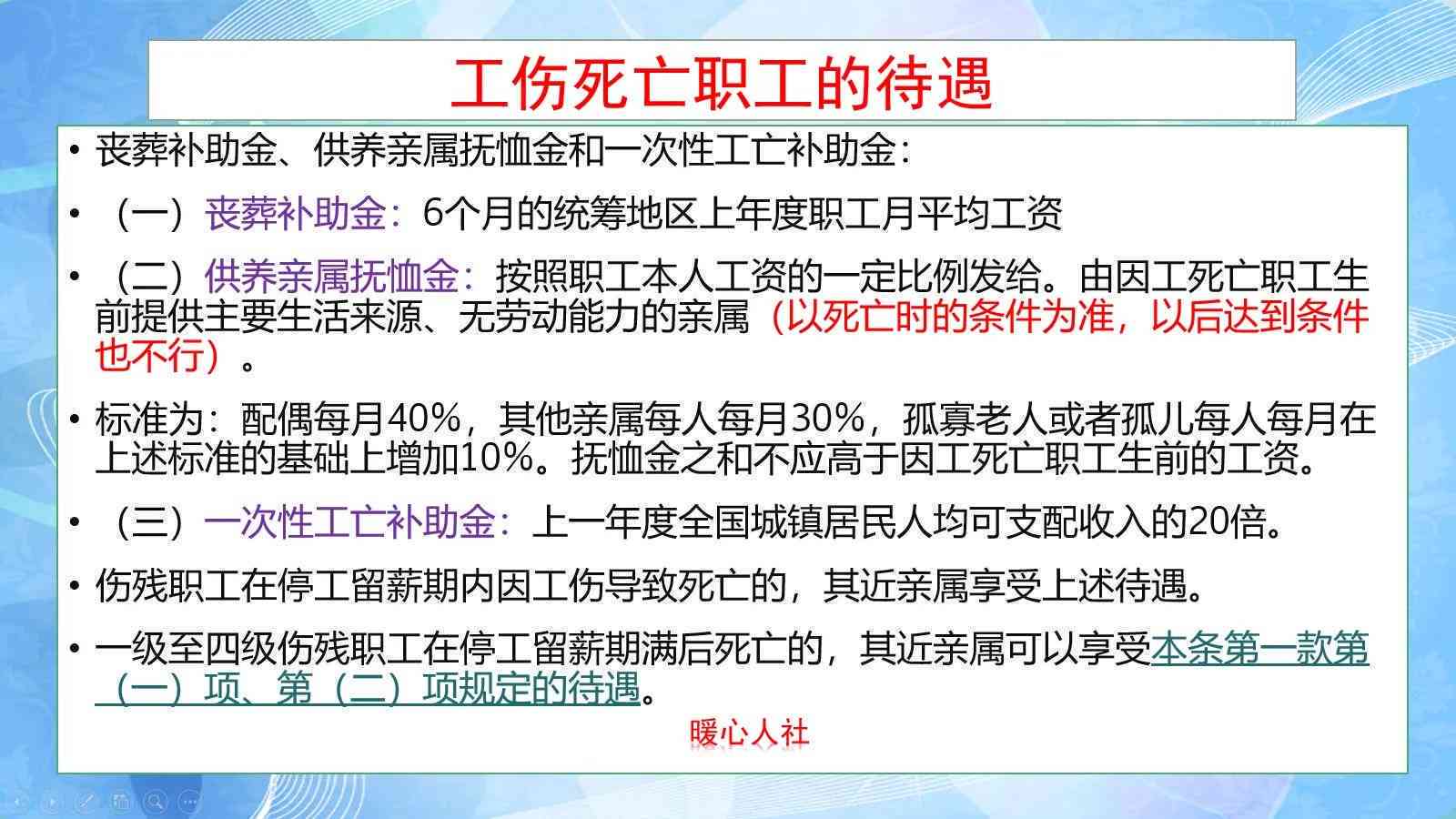 工伤死亡职工的待遇

• 丧葬补助金、供养亲属抚恤金和一次性工亡补助金:

• （一）丧葬补助金：6个月的统筹地区上年度职工月平均工资

• （二）供养亲属抚恤金：按照职工本人工资的一定比例发给。由因工死亡职工生前提供主要生活来源、无劳动能力的亲属（以死亡时的条件为准，以后达到条件也不行）。

• 标准为：配偶每月40%，其他亲属每人每月30%，孤寡老人或者孤儿每人每月在上述标准的基础上增加10%。抚恤金之和不应高于因工死亡职工生前的工资。

• （三）一次性工亡补助金：上一年度全国城镇居民人均可支配收入的20倍。

• 伤残职工在停工留薪期内因工伤导致死亡的，其近亲属享受上述待遇。

• 一级至四级伤残职工在停工留薪期满后死亡的，其近亲属可以享受本条第一款第（一）项、第（二）项规定的待遇。

暖心人社